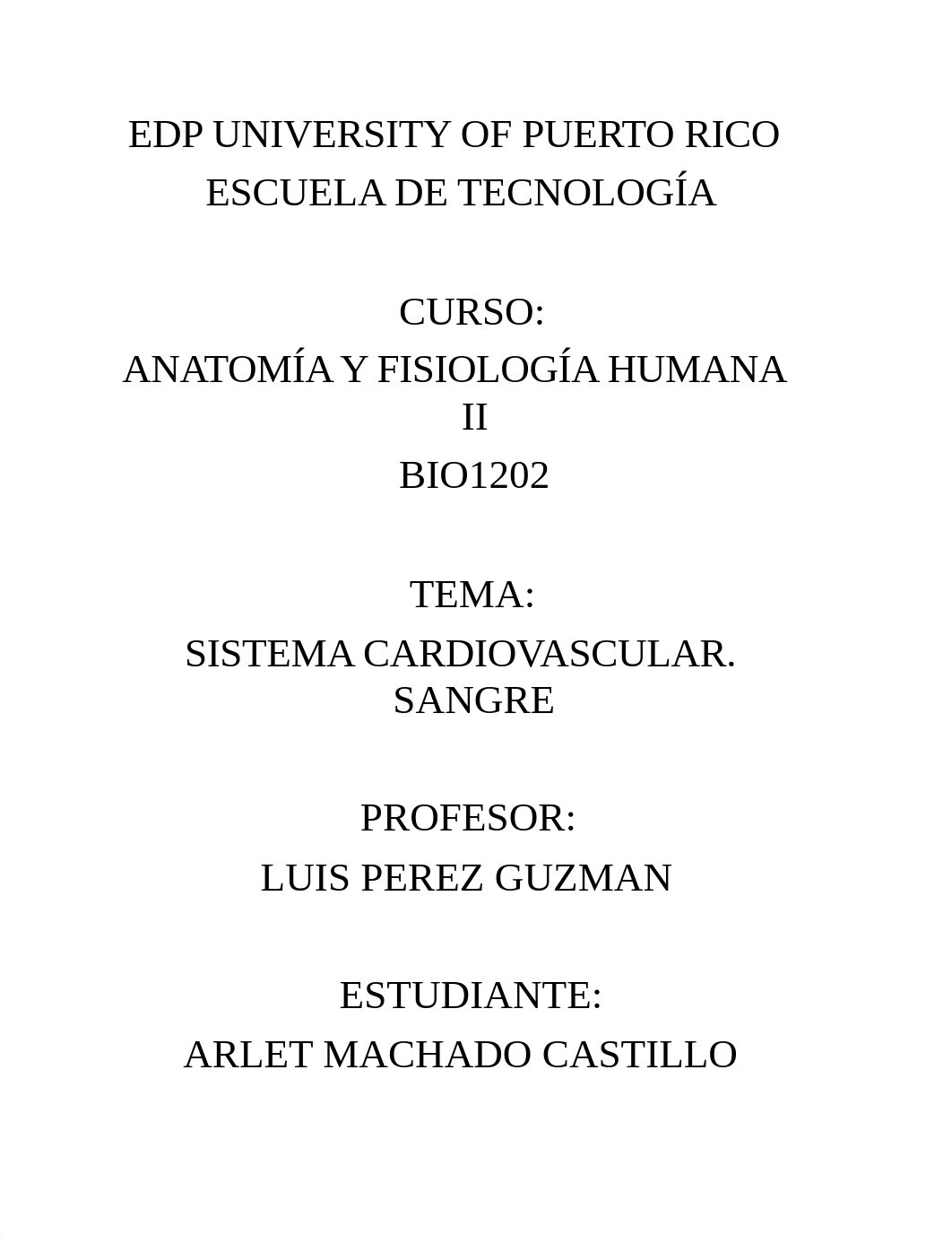 EDP UNIVERSITY OF PUERTO RICO
ESCUELA DE TECNOLOGÍA

CURSO:
ANATOMÍA Y FISIOLOGÍA HUMANA II
BIO1202

TEMA:
SISTEMA CARDIOVASCULAR. SANGRE

PROFESOR:
LUIS PEREZ GUZMAN

ESTUDIANTE:
ARLET MACHADO CASTILLO